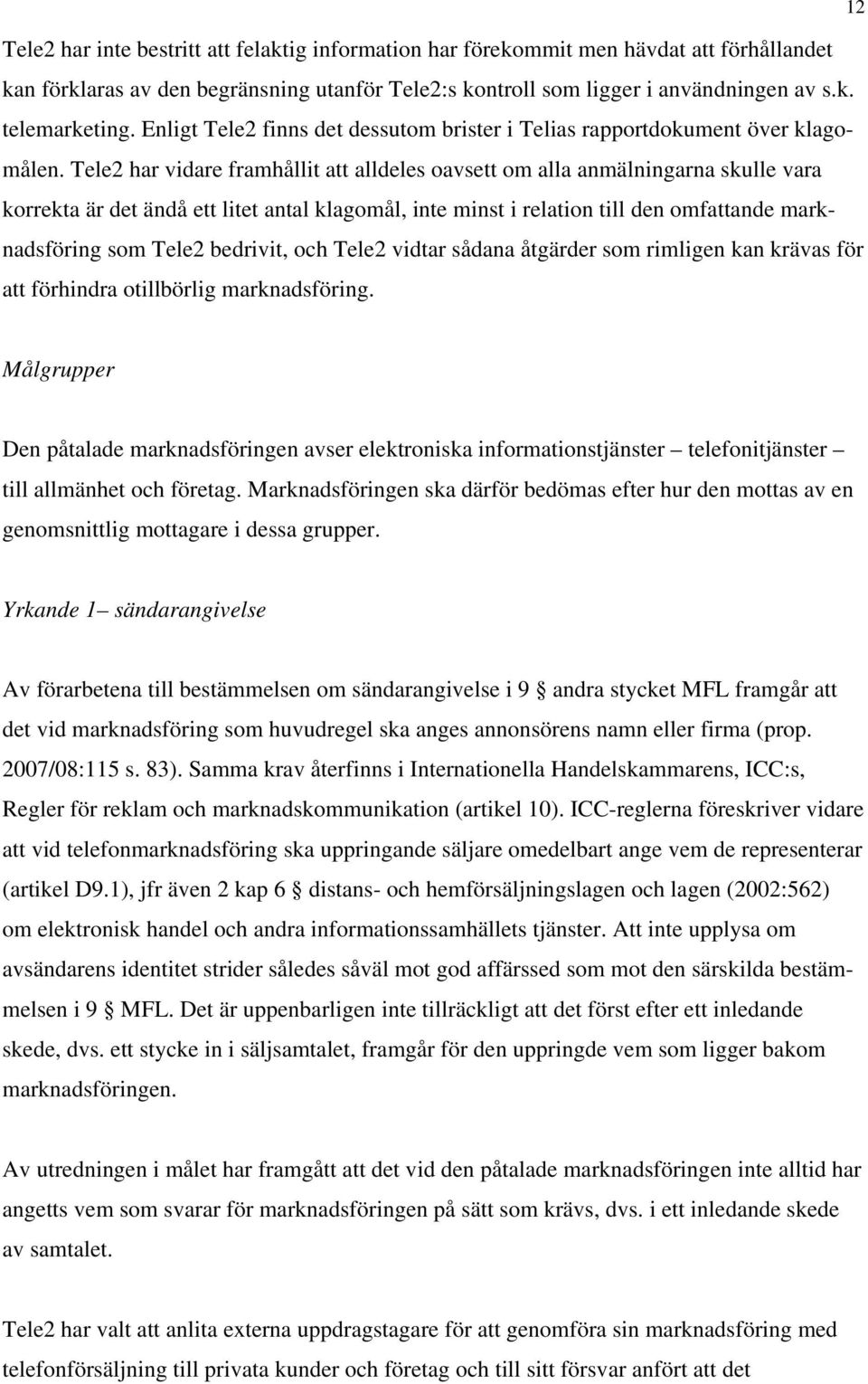 12

Tele2 har inte bestritt att felaktig information har förekommit men hävdat att förhållandet kan förklaras av den begränsning utanför Tele2:s kontroll som ligger i användningen av s.k. telemarketing. Enligt Tele2 finns det dessutom brister i Telias rapportdokument över klagomålen. Tele2 har vidare framhållit att alldeles oavsett om alla anmälningarna skulle vara korrekta är det ändå ett litet antal klagomål, inte minst i relation till den omfattande marknadsföring som Tele2 bedrivit, och Tele2 vidtar sådana åtgärder som rimligen kan krävas för att förhindra otillbörlig marknadsföring.

Målgrupper

Den påtalade marknadsföringen avser elektroniska informationstjänster – telefonitjänster – till allmänhet och företag. Marknadsföringen ska därför bedömas efter hur den mottas av en genomsnittlig mottagare i dessa grupper.

Yrkande 1– sändarangivelse

Av förarbetena till bestämmelsen om sändarangivelse i 9 § andra stycket MFL framgår att det vid marknadsföring som huvudregel ska anges annonsörens namn eller firma (prop. 2007/08:115 s. 83). Samma krav återfinns i Internationella Handelskammarens, ICC:s, Regler för reklam och marknadskommunikation (artikel 10). ICC-reglerna föreskriver vidare att vid telefonmarknadsföring ska uppringande säljare omedelbart ange vem de representerar (artikel D9.1), jfr även 2 kap 6 § distans- och hemförsäljningslagen och lagen (2002:562) om elektronisk handel och andra informationssamhällets tjänster. Att inte upplysa om avsändarens identitet strider således såväl mot god affärssed som mot den särskilda bestämmelsen i 9 § MFL. Det är uppenbarligen inte tillräckligt att det först efter ett inledande skede, dvs. ett stycke in i säljsamtalet, framgår för den uppringde vem som ligger bakom marknadsföringen.

Av utredningen i målet har framgått att det vid den påtalade marknadsföringen inte alltid har angetts vem som svarar för marknadsföringen på sätt som krävs, dvs. i ett inledande skede av samtalet.

Tele2 har valt att anlita externa uppdragstagare för att genomföra sin marknadsföring med telefonförsäljning till privata kunder och företag och till sitt försvar anfört att det